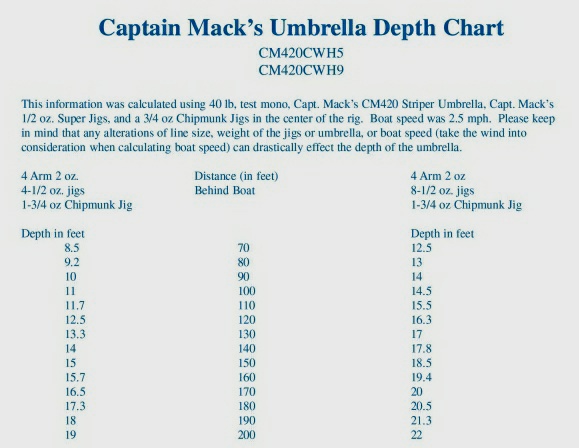 Captain Mack's Umbrella Depth Chart

CM420CWH5
CM420CWH9

This information was calculated using 40 lb, test mono, Capt. Mack's CM420 Striper Umbrella, Capt. Mack's 1/2 oz. Super Jigs, and a 3/4 oz Chipmunk Jigs in the center of the rig. Boat speed was 2.5 mph. Please keep in mind that any alterations of line size, weight of the jigs or umbrella, or boat speed (take the wind into consideration when calculating boat speed) can drastically effect the depth of the umbrella.

| 4 Arm 2 oz. 4-1/2 oz. jigs 1-3/4 oz Chipmunk Jig | Distance (in feet) Behind Boat | 4 Arm 2 oz 8-1/2 oz. jigs 1-3/4 oz Chipmunk Jig |
|---|---|---|
| Depth in feet | | Depth in feet |
| 8.5 | 70 | 12.5 |
| 9.2 | 80 | 13 |
| 10 | 90 | 14 |
| 11 | 100 | 14.5 |
| 11.7 | 110 | 15.5 |
| 12.5 | 120 | 16.3 |
| 13.3 | 130 | 17 |
| 14 | 140 | 17.8 |
| 15 | 150 | 18.5 |
| 15.7 | 160 | 19.4 |
| 16.5 | 170 | 20 |
| 17.3 | 180 | 20.5 |
| 18 | 190 | 21.3 |
| 19 | 200 | 22 |